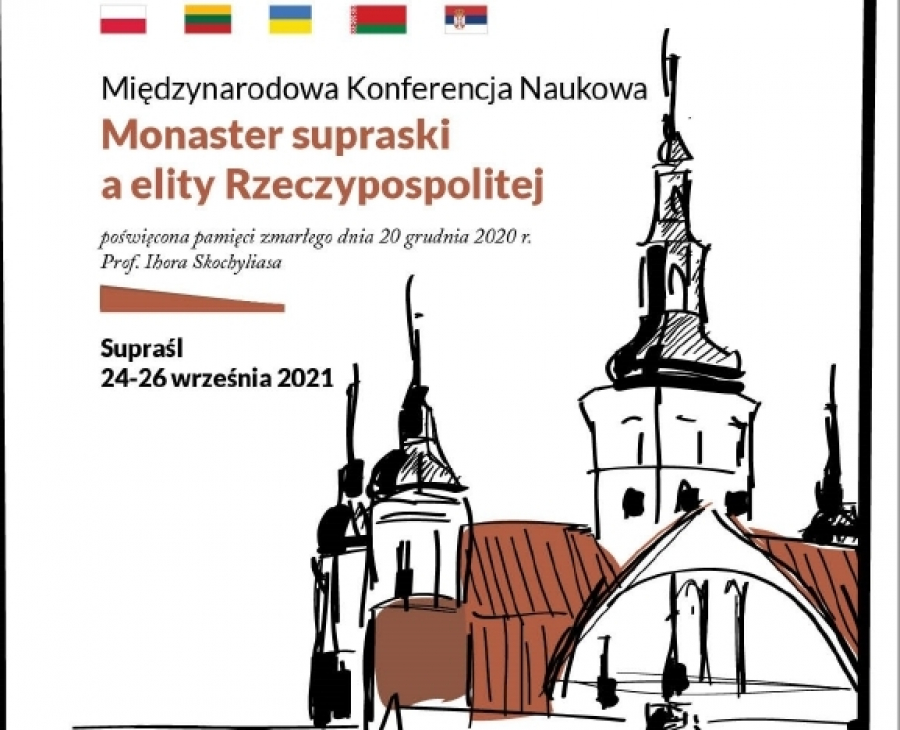 Międzynarodowa Konferencja Naukowa

Monaster supraski
a elity Rzeczypospolitej

poświęcona pamięci zmarłego dnia 20 grudnia 2020 r.
Prof. Ihora Skochyliasa

Supraśl
24-26 września 2021